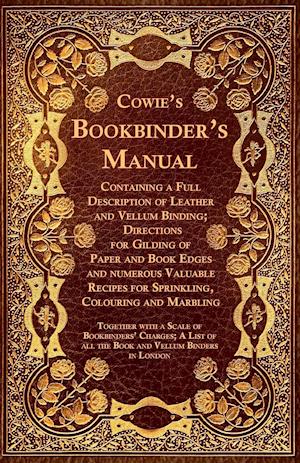 Cowie's Bookbinder's Manual

Containing a Full Description of Leather and Vellum Binding; Directions for Gilding of Paper and Book Edges and numerous Valuable Recipes for Sprinkling, Colouring and Marbling

Together with a Scale of Bookbinders' Charges; A List of all the Book and Vellum Binders in London